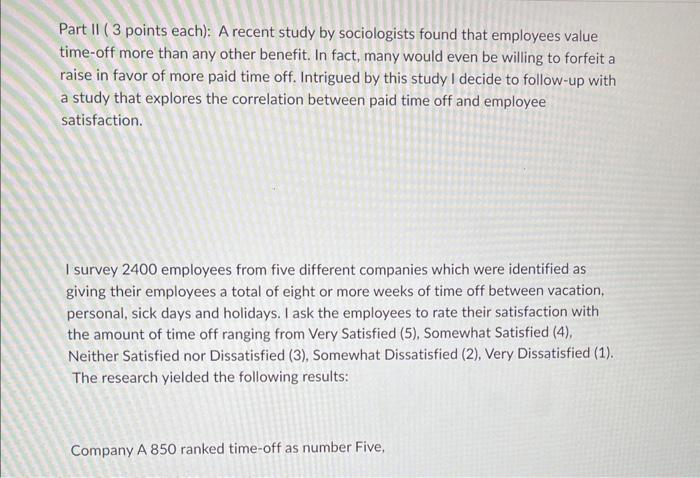 Part II ( 3 points each): A recent study by sociologists found that employees value time-off more than any other benefit. In fact, many would even be willing to forfeit a raise in favor of more paid time off. Intrigued by this study I decide to follow-up with a study that explores the correlation between paid time off and employee satisfaction.

I survey 2400 employees from five different companies which were identified as giving their employees a total of eight or more weeks of time off between vacation, personal, sick days and holidays. I ask the employees to rate their satisfaction with the amount of time off ranging from Very Satisfied (5), Somewhat Satisfied (4), Neither Satisfied nor Dissatisfied (3), Somewhat Dissatisfied (2), Very Dissatisfied (1). The research yielded the following results:

Company A 850 ranked time-off as number Five,